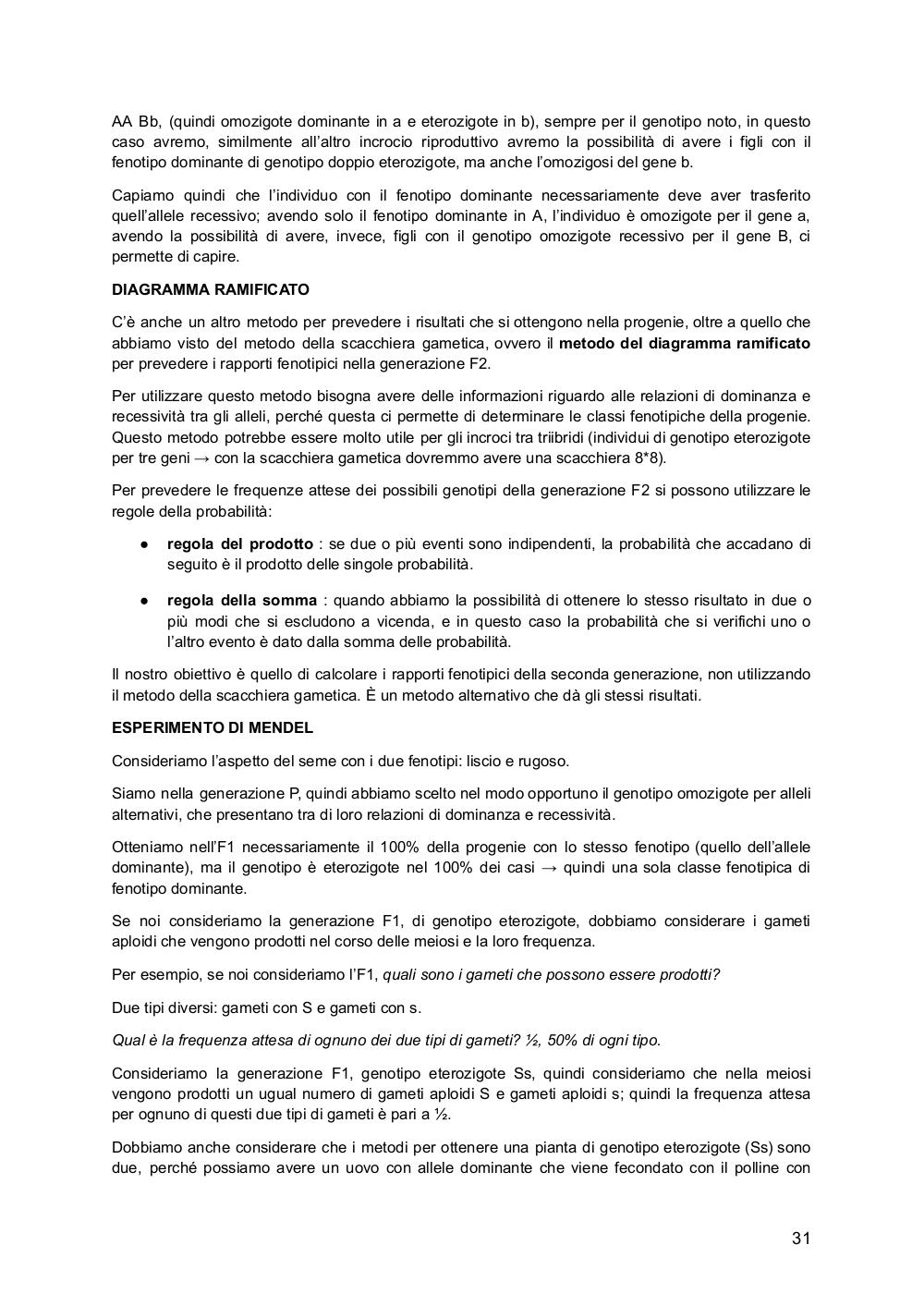 AA Bb, (quindi omozigote dominante in a e eterozigote in b), sempre per il genotipo noto, in questo caso avremo, similmente all'altro incrocio riproduttivo avremo la possibilità di avere i figli con il fenotipo dominante di genotipo doppio eterozigote, ma anche l'omozigosi del gene b.

Capiamo quindi che l'individuo con il fenotipo dominante necessariamente deve aver trasferito quell'allele recessivo; avendo solo il fenotipo dominante in A, l'individuo è omozigote per il gene a, avendo la possibilità di avere, invece, figli con il genotipo omozigote recessivo per il gene B, ci permette di capire.

DIAGRAMMA RAMIFICATO

C'è anche un altro metodo per prevedere i risultati che si ottengono nella progenie, oltre a quello che abbiamo visto del metodo della scacchiera gametica, ovvero il metodo del diagramma ramificato per prevedere i rapporti fenotipici nella generazione F2.

Per utilizzare questo metodo bisogna avere delle informazioni riguardo alle relazioni di dominanza e recessività tra gli alleli, perché questa ci permette di determinare le classi fenotipiche della progenie. Questo metodo potrebbe essere molto utile per gli incroci tra triibridi (individui di genotipo eterozigote per tre geni → con la scacchiera gametica dovremmo avere una scacchiera 8*8).

Per prevedere le frequenze attese dei possibili genotipi della generazione F2 si possono utilizzare le regole della probabilità:

● regola del prodotto : se due o più eventi sono indipendenti, la probabilità che accadano di seguito è il prodotto delle singole probabilità.

● regola della somma : quando abbiamo la possibilità di ottenere lo stesso risultato in due o più modi che si escludono a vicenda, e in questo caso la probabilità che si verifichi uno o l'altro evento è dato dalla somma delle probabilità.

Il nostro obiettivo è quello di calcolare i rapporti fenotipici della seconda generazione, non utilizzando il metodo della scacchiera gametica. È un metodo alternativo che dà gli stessi risultati.

ESPERIMENTO DI MENDEL

Consideriamo l'aspetto del seme con i due fenotipi: liscio e rugoso.

Siamo nella generazione P, quindi abbiamo scelto nel modo opportuno il genotipo omozigote per alleli alternativi, che presentano tra di loro relazioni di dominanza e recessività.

Otteniamo nell'F1 necessariamente il 100% della progenie con lo stesso fenotipo (quello dell'allele dominante), ma il genotipo è eterozigote nel 100% dei casi → quindi una sola classe fenotipica di fenotipo dominante.

Se noi consideriamo la generazione F1, di genotipo eterozigote, dobbiamo considerare i gameti aploidi che vengono prodotti nel corso delle meiosi e la loro frequenza.

Per esempio, se noi consideriamo l'F1, quali sono i gameti che possono essere prodotti?

Due tipi diversi: gameti con S e gameti con s.

Qual è la frequenza attesa di ognuno dei due tipi di gameti? ½, 50% di ogni tipo.

Consideriamo la generazione F1, genotipo eterozigote Ss, quindi consideriamo che nella meiosi vengono prodotti un ugual numero di gameti aploidi S e gameti aploidi s; quindi la frequenza attesa per ognuno di questi due tipi di gameti è pari a ½.

Dobbiamo anche considerare che i metodi per ottenere una pianta di genotipo eterozigote (Ss) sono due, perché possiamo avere un uovo con allele dominante che viene fecondato con il polline con

31